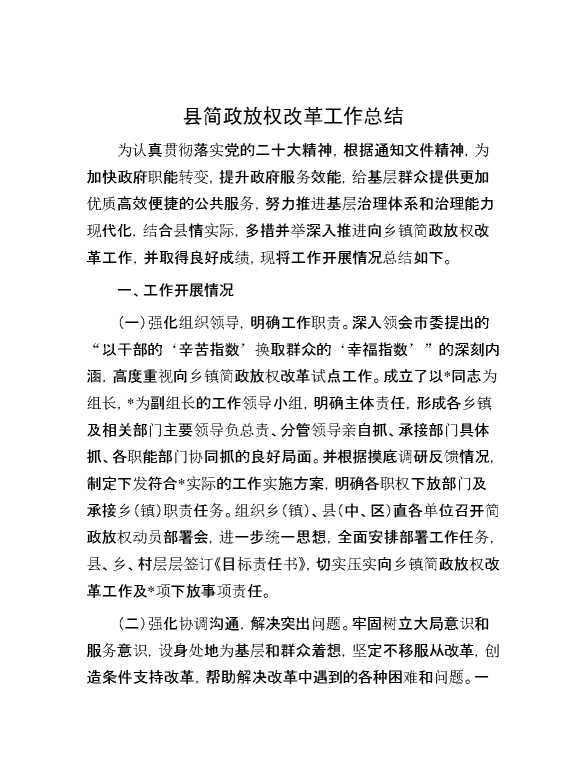 县简政放权改革工作总结

为认真贯彻落实党的二十大精神，根据通知文件精神，为加快政府职能转变，提升政府服务效能，给基层群众提供更加优质高效便捷的公共服务，努力推进基层治理体系和治理能力现代化，结合县情实际，多措并举深入推进向乡镇简政放权改革工作，并取得良好成绩，现将工作开展情况总结如下。

一、工作开展情况

(一)强化组织领导，明确工作职责。深入领会市委提出的“以干部的‘辛苦指数’换取群众的‘幸福指数’”的深刻内涵，高度重视向乡镇简政放权改革试点工作。成立了以*同志为组长，*为副组长的工作领导小组，明确主体责任，形成各乡镇及相关部门主要领导负总责、分管领导亲自抓、承接部门具体抓、各职能部门协同抓的良好局面。并根据摸底调研反馈情况，制定下发符合*实际的工作实施方案，明确各职权下放部门及承接乡(镇)职责任务。组织乡(镇)、县(中、区)直各单位召开简政放权动员部署会，进一步统一思想，全面安排部署工作任务，县、乡、村层层签订《目标责任书》，切实压实向乡镇简政放权改革工作及*项下放事项责任。

(二)强化协调沟通，解决突出问题。牢固树立大局意识和服务意识，设身处地为基层和群众着想，坚定不移服从改革，创造条件支持改革，帮助解决改革中遇到的各种困难和问题。一